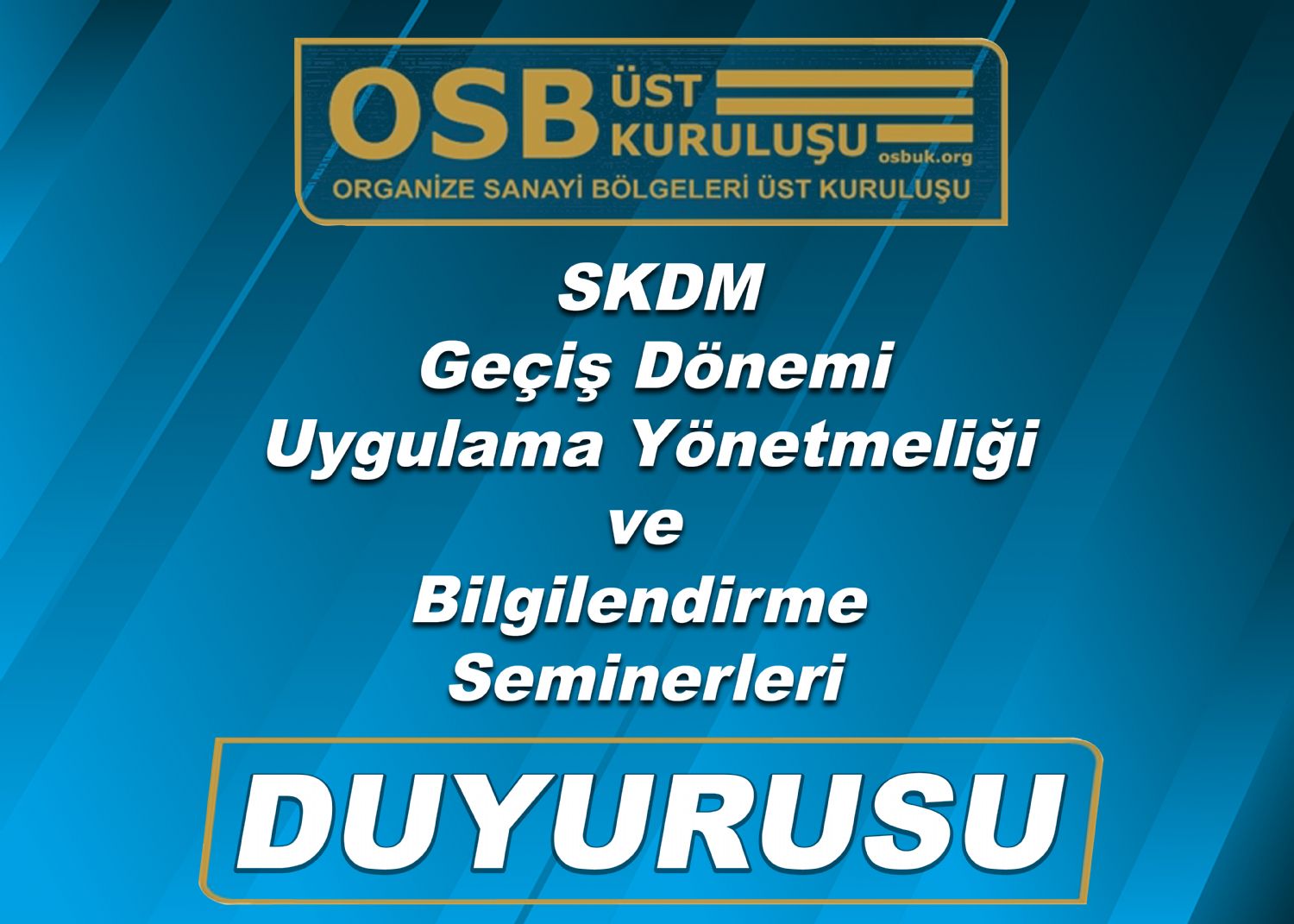 OSB ÜST KURULUŞU
osbuk.org
ORGANİZE SANAYİ BÖLGELERİ ÜST KURULUŞU

SKDM
Geçiş Dönemi
Uygulama Yönetmeliği
ve
Bilgilendirme
Seminerleri

DUYURUSU